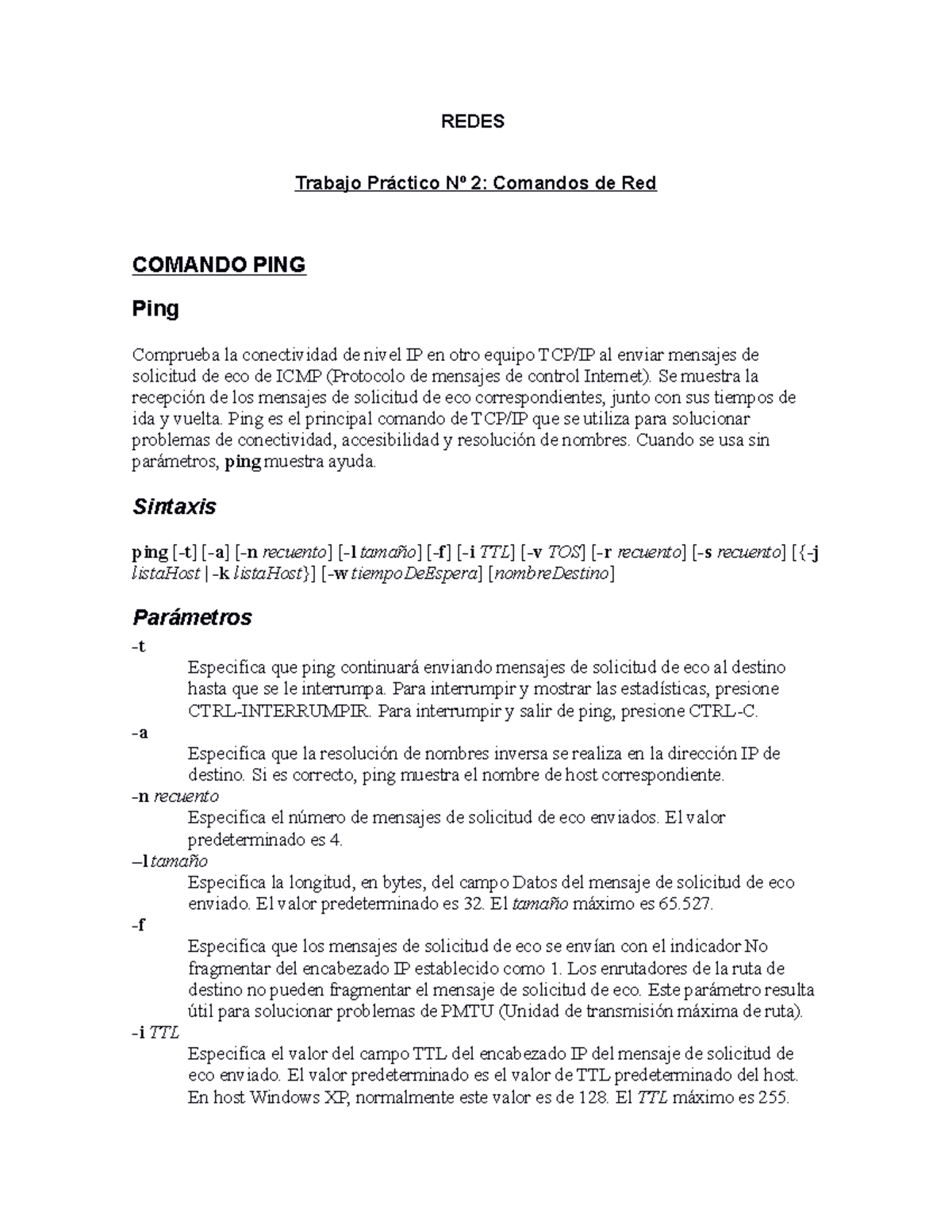 REDES

Trabajo Práctico Nº 2: Comandos de Red

COMANDO PING

Ping

Comprueba la conectividad de nivel IP en otro equipo TCP/IP al enviar mensajes de solicitud de eco de ICMP (Protocolo de mensajes de control Internet). Se muestra la recepción de los mensajes de solicitud de eco correspondientes, junto con sus tiempos de ida y vuelta. Ping es el principal comando de TCP/IP que se utiliza para solucionar problemas de conectividad, accesibilidad y resolución de nombres. Cuando se usa sin parámetros, ping muestra ayuda.

Sintaxis

ping [-t] [-a] [-n recuento] [-l tamaño] [-f] [-i TTL] [-v TOS] [-r recuento] [-s recuento] [{-j listaHost | -k listaHost}] [-w tiempoDeEspera] [nombreDestino]

Parámetros

-t
Especifica que ping continuará enviando mensajes de solicitud de eco al destino hasta que se le interrumpa. Para interrumpir y mostrar las estadísticas, presione CTRL-INTERRUMPIR. Para interrumpir y salir de ping, presione CTRL-C.

-a
Especifica que la resolución de nombres inversa se realiza en la dirección IP de destino. Si es correcto, ping muestra el nombre de host correspondiente.

-n recuento
Especifica el número de mensajes de solicitud de eco enviados. El valor predeterminado es 4.

–l tamaño
Especifica la longitud, en bytes, del campo Datos del mensaje de solicitud de eco enviado. El valor predeterminado es 32. El tamaño máximo es 65.527.

-f
Especifica que los mensajes de solicitud de eco se envían con el indicador No fragmentar del encabezado IP establecido como 1. Los enrutadores de la ruta de destino no pueden fragmentar el mensaje de solicitud de eco. Este parámetro resulta útil para solucionar problemas de PMTU (Unidad de transmisión máxima de ruta).

-i TTL
Especifica el valor del campo TTL del encabezado IP del mensaje de solicitud de eco enviado. El valor predeterminado es el valor de TTL predeterminado del host. En host Windows XP, normalmente este valor es de 128. El TTL máximo es 255.